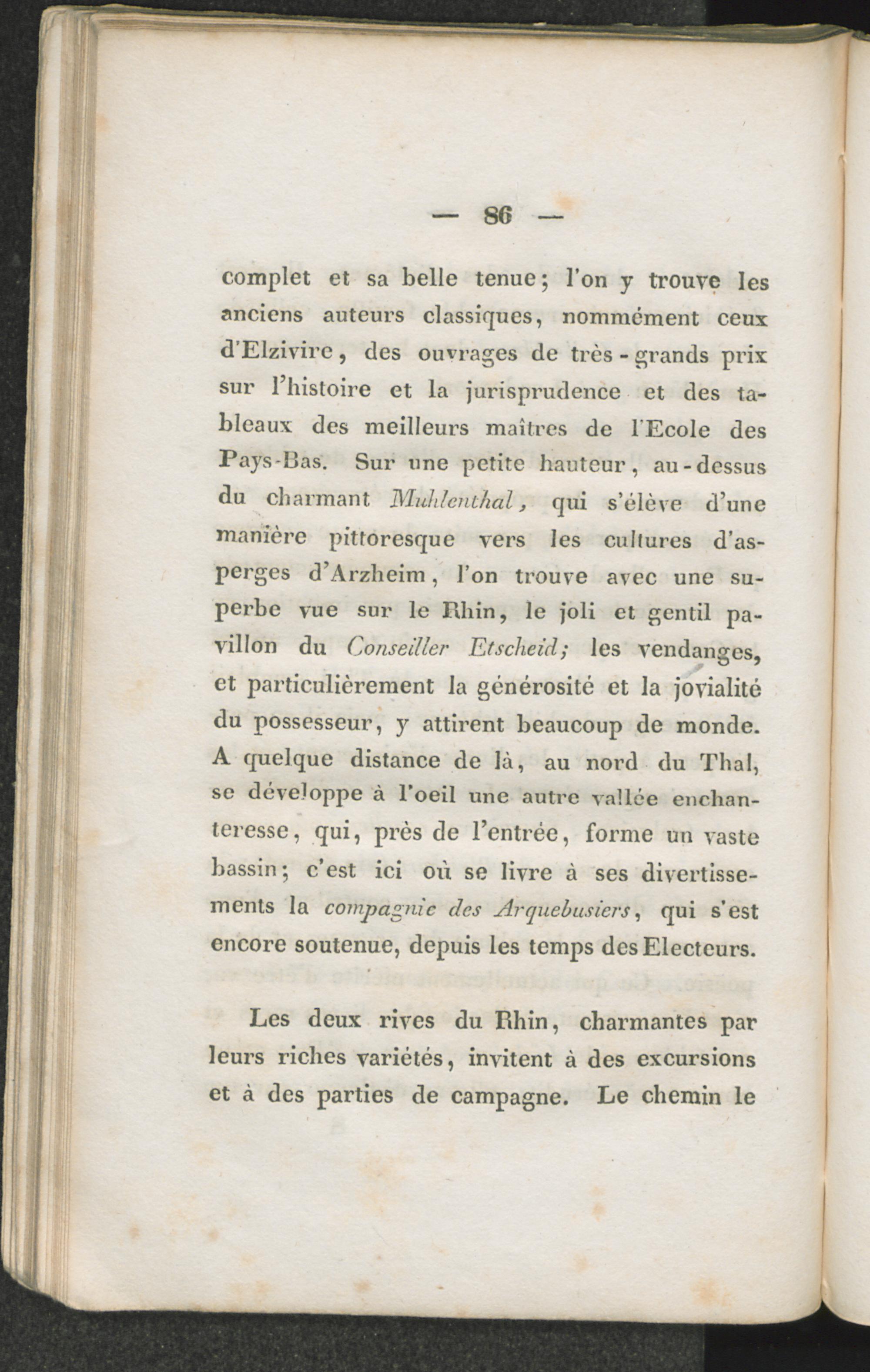 — 86 —

complet et sa belle tenue; l'on y trouve les anciens auteurs classiques, nommément ceux d'Elzivire, des ouvrages de très-grands prix sur l'histoire et la jurisprudence et des tableaux des meilleurs maîtres de l'Ecole des Pays-Bas. Sur une petite hauteur, au-dessus du charmant Muhlenthal, qui s'élève d'une manière pittoresque vers les cultures d'asperges d'Arzheim, l'on trouve avec une superbe vue sur le Rhin, le joli et gentil pavillon du Conseiller Etscheid; les vendanges, et particulièrement la générosité et la jovialité du possesseur, y attirent beaucoup de monde. A quelque distance de là, au nord du Thal, se développe à l'oeil une autre vallée enchanteresse, qui, près de l'entrée, forme un vaste bassin; c'est ici où se livre à ses divertissements la compagnie des Arquebusiers, qui s'est encore soutenue, depuis les temps des Electeurs.

Les deux rives du Rhin, charmantes par leurs riches variétés, invitent à des excursions et à des parties de campagne. Le chemin le